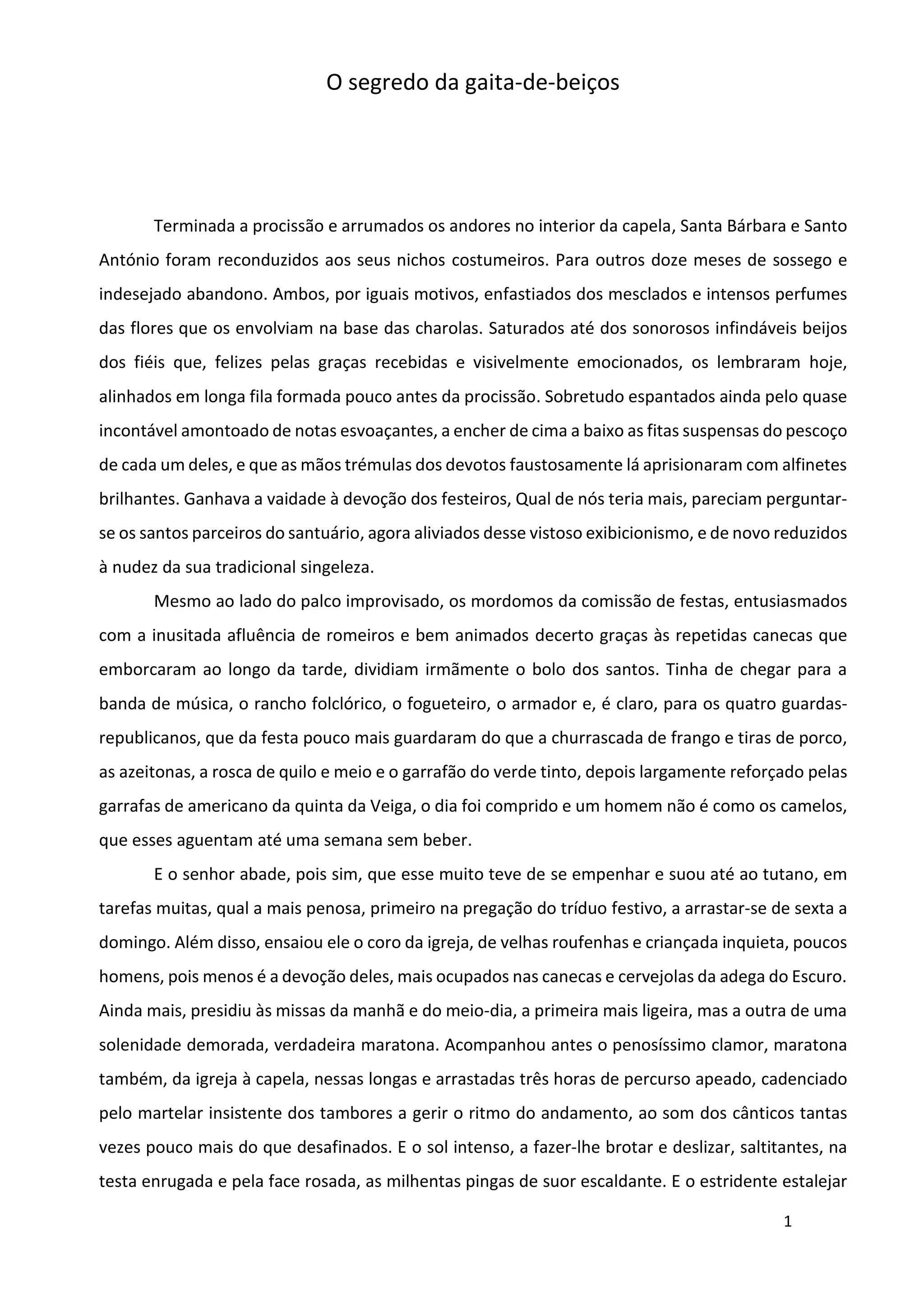 O segredo da gaita-de-beiços

Terminada a procissão e arrumados os andores no interior da capela, Santa Bárbara e Santo António foram reconduzidos aos seus nichos costumeiros. Para outros doze meses de sossego e indesejado abandono. Ambos, por iguais motivos, enfastiados dos mesclados e intensos perfumes das flores que os envolviam na base das charolas. Saturados até dos sonorosos infindáveis beijos dos fiéis que, felizes pelas graças recebidas e visivelmente emocionados, os lembraram hoje, alinhados em longa fila formada pouco antes da procissão. Sobretudo espantados ainda pelo quase incontável amontoado de notas esvoaçantes, a encher de cima a baixo as fitas suspensas do pescoço de cada um deles, e que as mãos trémulas dos devotos faustosamente lá aprisionaram com alfinetes brilhantes. Ganhava a vaidade à devoção dos festeiros, Qual de nós teria mais, pareciam perguntar-se os santos parceiros do santuário, agora aliviados desse vistoso exibicionismo, e de novo reduzidos à nudez da sua tradicional singeleza.

Mesmo ao lado do palco improvisado, os mordomos da comissão de festas, entusiasmados com a inusitada afluência de romeiros e bem animados decerto graças às repetidas canecas que emborcaram ao longo da tarde, dividiam irmãmente o bolo dos santos. Tinha de chegar para a banda de música, o rancho folclórico, o fogueteiro, o armador e, é claro, para os quatro guardas-republicanos, que da festa pouco mais guardaram do que a churrascada de frango e tiras de porco, as azeitonas, a rosca de quilo e meio e o garrafão do verde tinto, depois largamente reforçado pelas garrafas de americano da quinta da Veiga, o dia foi comprido e um homem não é como os camelos, que esses aguentam até uma semana sem beber.

E o senhor abade, pois sim, que esse muito teve de se empenhar e suou até ao tutano, em tarefas muitas, qual a mais penosa, primeiro na pregação do tríduo festivo, a arrastar-se de sexta a domingo. Além disso, ensaiou ele o coro da igreja, de velhas roufenhas e criançada inquieta, poucos homens, pois menos é a devoção deles, mais ocupados nas canecas e cervejolas da adega do Escuro. Ainda mais, presidiu às missas da manhã e do meio-dia, a primeira mais ligeira, mas a outra de uma solenidade demorada, verdadeira maratona. Acompanhou antes o penosíssimo clamor, maratona também, da igreja à capela, nessas longas e arrastadas três horas de percurso apeado, cadenciado pelo martelar insistente dos tambores a gerir o ritmo do andamento, ao som dos cânticos tantas vezes pouco mais do que desafinados. E o sol intenso, a fazer-lhe brotar e deslizar, saltitantes, na testa enrugada e pela face rosada, as milhentas pingas de suor escaldante. E o estridente estalejar

1